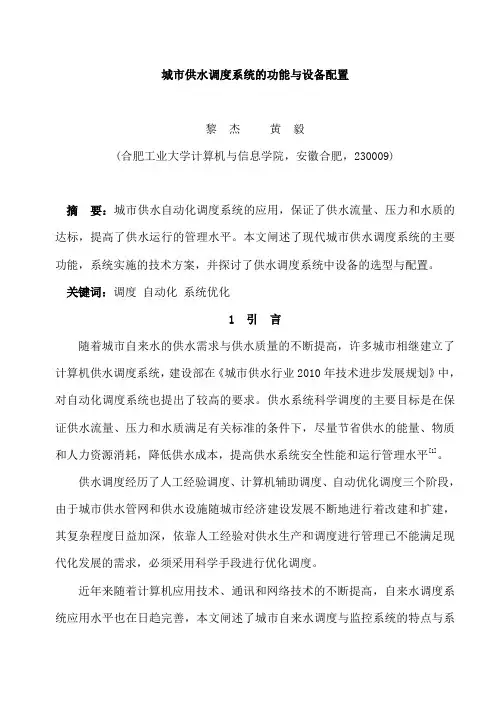 城市供水调度系统的功能与设备配置

黎 杰 黄 毅

（合肥工业大学计算机与信息学院，安徽合肥，230009）

摘 要：城市供水自动化调度系统的应用，保证了供水流量、压力和水质的达标，提高了供水运行的管理水平。本文阐述了现代城市供水调度系统的主要功能，系统实施的技术方案，并探讨了供水调度系统中设备的选型与配置。

关键词：调度 自动化 系统优化

1 引 言

随着城市自来水的供水需求与供水质量的不断提高，许多城市相继建立了计算机供水调度系统，建设部在《城市供水行业 2010 年技术进步发展规划》中，对自动化调度系统也提出了较高的要求。供水系统科学调度的主要目标是在保证供水流量、压力和水质满足有关标准的条件下，尽量节省供水的能量、物质和人力资源消耗，降低供水成本，提高供水系统安全性能和运行管理水平$^{[1]}$。

供水调度经历了人工经验调度、计算机辅助调度、自动优化调度三个阶段，由于城市供水管网和供水设施随城市经济建设发展不断地进行着改建和扩建，其复杂程度日益加深，依靠人工经验对供水生产和调度进行管理已不能满足现代化发展的需求，必须采用科学手段进行优化调度。

近年来随着计算机应用技术、通讯和网络技术的不断提高，自来水调度系统应用水平也在日趋完善，本文阐述了城市自来水调度与监控系统的特点与系